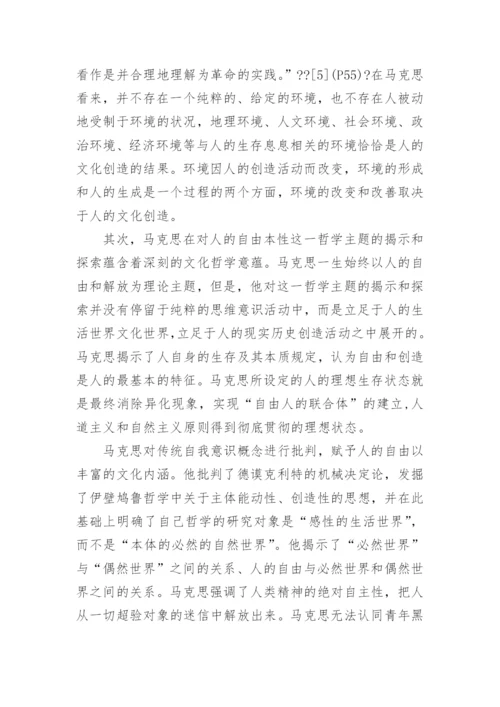 看作是并合理地理解为革命的实践。”??[5](P55)?在马克思看来，并不存在一个纯粹的、给定的环境，也不存在人被动地受制于环境的状况，地理环境、人文环境、社会环境、政治环境、经济环境等与人的生存息息相关的环境恰恰是人的文化创造的结果。环境因人的创造活动而改变，环境的形成和人的生成是一个过程的两个方面，环境的改变和改善取决于人的文化创造。

其次，马克思在对人的自由本性这一哲学主题的揭示和探索蕴含着深刻的文化哲学意蕴。马克思一生始终以人的自由和解放为理论主题，但是，他对这一哲学主题的揭示和探索并没有停留于纯粹的思维意识活动中，而是立足于人的生活世界文化世界,立足于人的现实历史创造活动之中展开的。马克思揭示了人自身的生存及其本质规定，认为自由和创造是人的最基本的特征。马克思所设定的人的理想生存状态就是最终消除异化现象，实现“自由人的联合体”的建立,人道主义和自然主义原则得到彻底贯彻的理想状态。

马克思对传统自我意识概念进行批判，赋予人的自由以丰富的文化内涵。他批判了德谟克利特的机械决定论，发掘了伊壁鸠鲁哲学中关于主体能动性、创造性的思想，并在此基础上明确了自己哲学的研究对象是“感性的生活世界”，而不是“本体的必然的自然世界”。他揭示了“必然世界”与“偶然世界”之间的关系、人的自由与必然世界和偶然世界之间的关系。马克思强调了人类精神的绝对自主性，把人从一切超验对象的迷信中解放出来。马克思无法认同青年黑